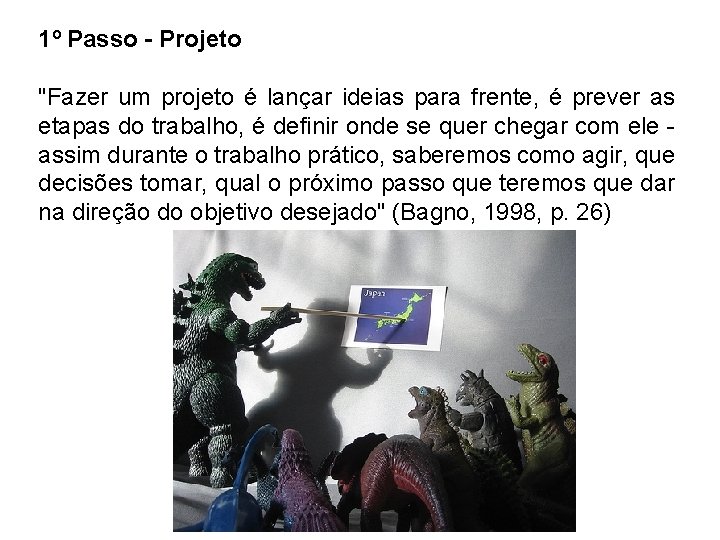 1º Passo - Projeto

"Fazer um projeto é lançar ideias para frente, é prever as etapas do trabalho, é definir onde se quer chegar com ele - assim durante o trabalho prático, saberemos como agir, que decisões tomar, qual o próximo passo que teremos que dar na direção do objetivo desejado" (Bagno, 1998, p. 26)

Japan